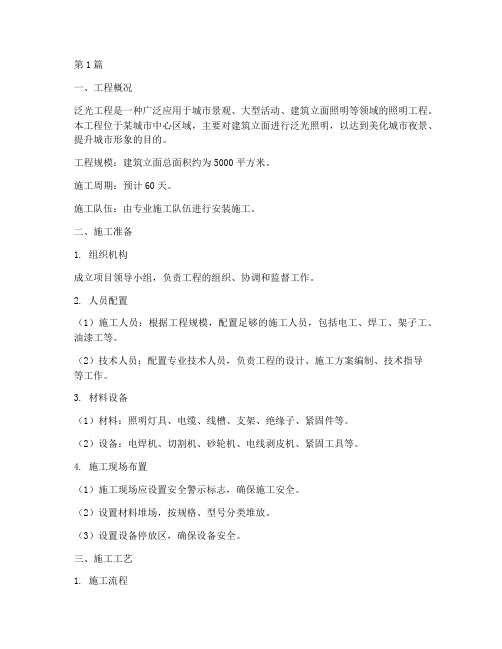 第1篇

一、工程概况

泛光工程是一种广泛应用于城市景观、大型活动、建筑立面照明等领域的照明工程。本工程位于某城市中心区域，主要对建筑立面进行泛光照明，以达到美化城市夜景、提升城市形象的目的。

工程规模：建筑立面总面积约为5000平方米。

施工周期：预计60天。

施工队伍：由专业施工队伍进行安装施工。

二、施工准备

1. 组织机构

成立项目领导小组，负责工程的组织、协调和监督工作。

2. 人员配置

（1）施工人员：根据工程规模，配置足够的施工人员，包括电工、焊工、架子工、油漆工等。

（2）技术人员：配置专业技术人员，负责工程的设计、施工方案编制、技术指导等工作。

3. 材料设备

（1）材料：照明灯具、电缆、线槽、支架、绝缘子、紧固件等。

（2）设备：电焊机、切割机、砂轮机、电线剥皮机、紧固工具等。

4. 施工现场布置

（1）施工现场应设置安全警示标志，确保施工安全。

（2）设置材料堆场，按规格、型号分类堆放。

（3）设置设备停放区，确保设备安全。

三、施工工艺

1. 施工流程